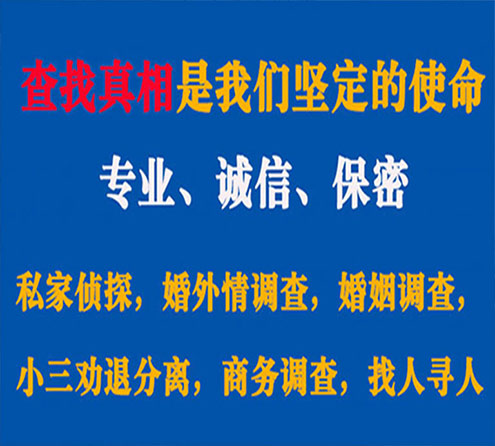 查找真相是我们坚定的使命

专业、诚信、保密

私家侦探，婚外情调查，婚姻调查，

小三劝退分离，商务调查，找人寻人